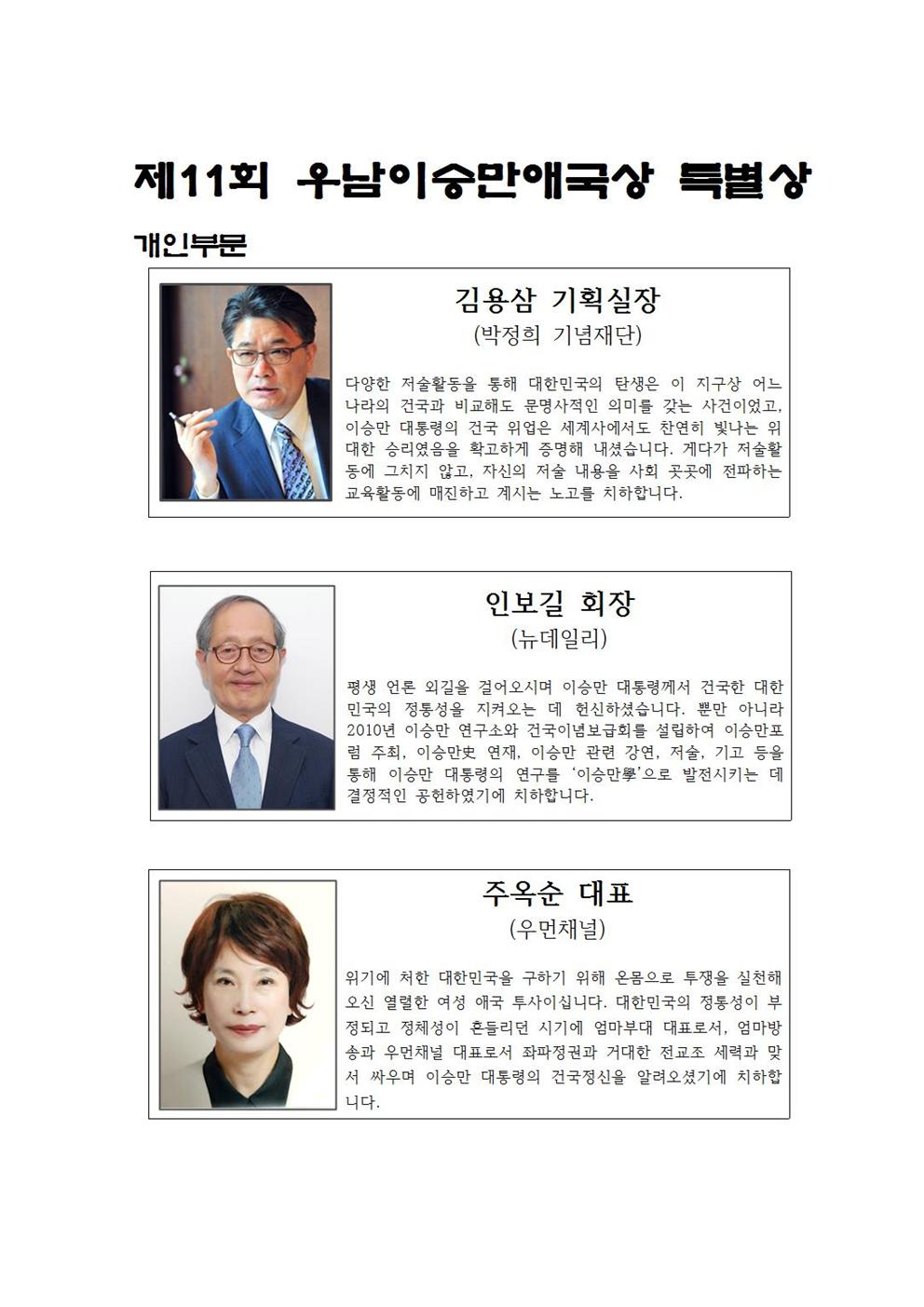 제11회 우남이승만애국상 특별상

개인부문

김용삼 기획실장

(박정희 기념재단)

다양한 저술활동을 통해 대한민국의 탄생은 이 지구상 어느 나라의 건국과 비교해도 문명사적인 의미를 갖는 사건이었고, 이승만 대통령의 건국 위업은 세계사에서도 찬연히 빛나는 위대한 승리였음을 확고하게 증명해 내셨습니다. 게다가 저술활동에 그치지 않고, 자신의 저술 내용을 사회 곳곳에 전파하는 교육활동에 매진하고 계시는 노고를 치하합니다.

인보길 회장

(뉴데일리)

평생 언론 외길을 걸어오시며 이승만 대통령께서 건국한 대한민국의 정통성을 지켜오는 데 헌신하셨습니다. 뿐만 아니라 2010년 이승만 연구소와 건국이념보급회를 설립하여 이승만포럼 주최, 이승만史 연재, 이승만 관련 강연, 저술, 기고 등을 통해 이승만 대통령의 연구를 '이승만學'으로 발전시키는 데 결정적인 공헌하였기에 치하합니다.

주옥순 대표

(우먼채널)

위기에 처한 대한민국을 구하기 위해 온몸으로 투쟁을 실천해 오신 열렬한 여성 애국 투사이십니다. 대한민국의 정통성이 부정되고 정체성이 흔들리던 시기에 엄마부대 대표로서, 엄마방송과 우먼채널 대표로서 좌파정권과 거대한 전교조 세력과 맞서 싸우며 이승만 대통령의 건국정신을 알려오셨기에 치하합니다.